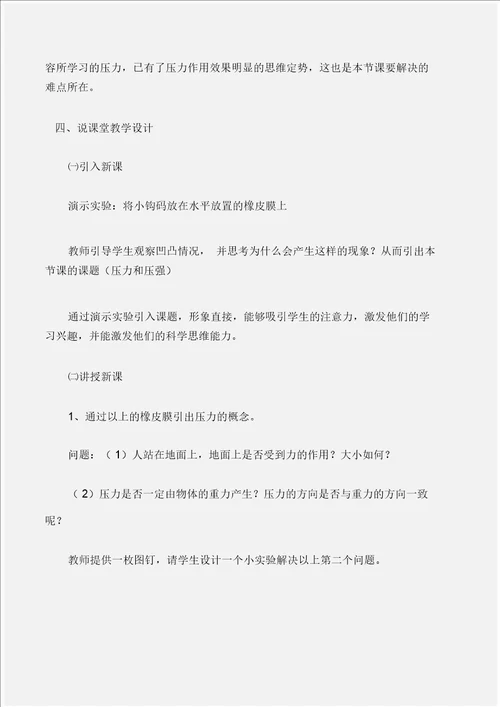 容所学习的压力，已有了压力作用效果明显的思维定势，这也是本节课要解决的难点所在。

四、说课堂教学设计

㈠引入新课

演示实验：将小钩码放在水平放置的橡皮膜上

教师引导学生观察凹凸情况，  并思考为什么会产生这样的现象？从而引出本节课的课题（压力和压强）

通过演示实验引入课题，形象直接，能够吸引学生的注意力，激发他们的学习兴趣，并能激发他们的科学思维能力。

㈡讲授新课

1、通过以上的橡皮膜引出压力的概念。

问题：（1）人站在地面上，地面上是否受到力的作用？大小如何？

（2）压力是否一定由物体的重力产生？压力的方向是否与重力的方向一致呢？

教师提供一枚图钉，请学生设计一个小实验解决以上第二个问题。